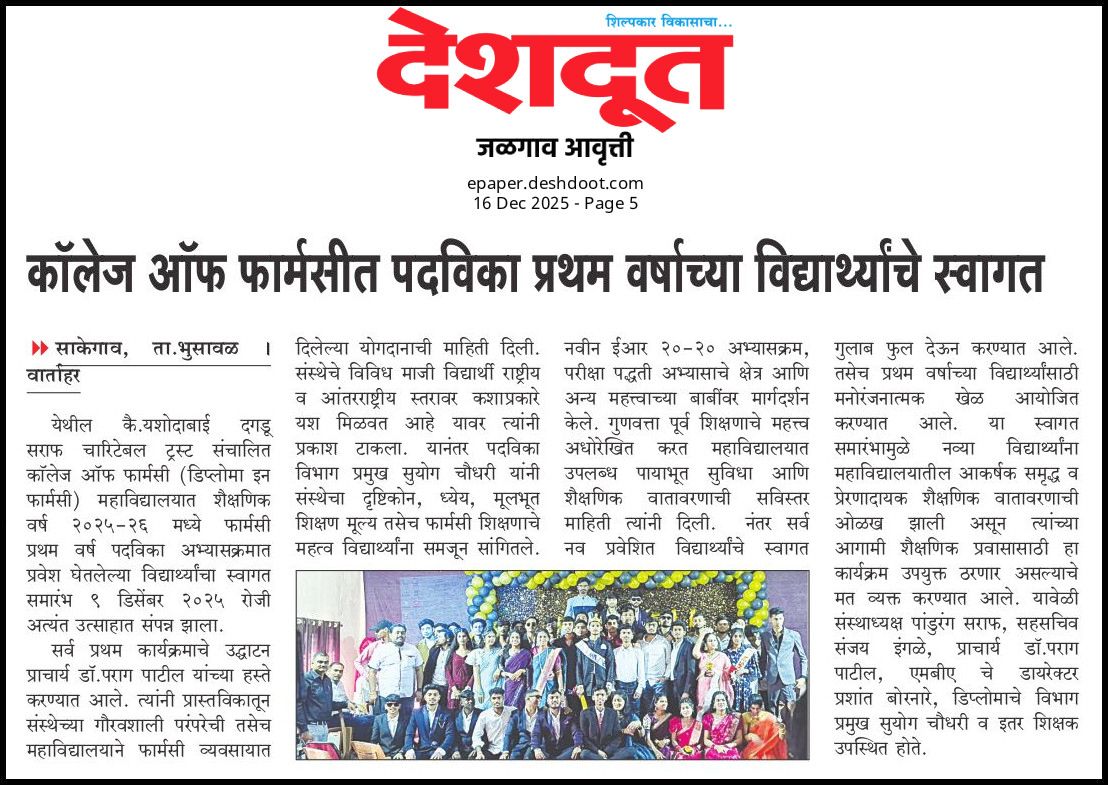 शिल्पकार विकासाचा...

देशदूत

जळगाव आवृत्ती

epaper.deshdoot.com
16 Dec 2025 - Page 5

कॉलेज ऑफ फार्मसीत पदविका प्रथम वर्षाच्या विद्यार्थ्यांचे स्वागत

साकेगाव, ता.भुसावळ । वार्ताहर

येथील कै.यशोदाबाई दगडू सराफ चारिटेबल ट्रस्ट संचालित कॉलेज ऑफ फार्मसी (डिप्लोमा इन फार्मसी) महाविद्यालयात शैक्षणिक वर्ष २०२५-२६ मध्ये फार्मसी प्रथम वर्ष पदविका अभ्यासक्रमात प्रवेश घेतलेल्या विद्यार्थ्यांचा स्वागत समारंभ ९ डिसेंबर २०२५ रोजी अत्यंत उत्साहात संपन्न झाला.

सर्व प्रथम कार्यक्रमाचे उद्घाटन प्राचार्य डॉ.पराग पाटील यांच्या हस्ते करण्यात आले. त्यांनी प्रास्तविकातून संस्थेच्या गौरवशाली परंपरेची तसेच महाविद्यालयाने फार्मसी व्यवसायात दिलेल्या योगदानाची माहिती दिली. संस्थेचे विविध माजी विद्यार्थी राष्ट्रीय व आंतरराष्ट्रीय स्तरावर कशाप्रकारे यश मिळवत आहे यावर त्यांनी प्रकाश टाकला. यानंतर पदविका विभाग प्रमुख सुयोग चौधरी यांनी संस्थेचा दृष्टिकोन, ध्येय, मूलभूत शिक्षण मूल्य तसेच फार्मसी शिक्षणाचे महत्व विद्यार्थ्यांना समजून सांगितले. नवीन ईआर २०-२० अभ्यासक्रम, परीक्षा पद्धती अभ्यासाचे क्षेत्र आणि अन्य महत्त्वाच्या बाबींवर मार्गदर्शन केले. गुणवत्ता पूर्व शिक्षणाचे महत्त्व अधोरेखित करत महाविद्यालयात उपलब्ध पायाभूत सुविधा आणि शैक्षणिक वातावरणाची सविस्तर माहिती त्यांनी दिली. नंतर सर्व नव प्रवेशित विद्यार्थ्यांचे स्वागत गुलाब फुल देऊन करण्यात आले. तसेच प्रथम वर्षाच्या विद्यार्थ्यांसाठी मनोरंजनात्मक खेळ आयोजित करण्यात आले. या स्वागत समारंभामुळे नव्या विद्यार्थ्यांना महाविद्यालयातील आकर्षक समृद्ध व प्रेरणादायक शैक्षणिक वातावरणाची ओळख झाली असून त्यांच्या आगामी शैक्षणिक प्रवासासाठी हा कार्यक्रम उपयुक्त ठरणार असल्याचे मत व्यक्त करण्यात आले. यावेळी संस्थाध्यक्ष पांडुरंग सराफ, सहसचिव संजय इंगळे, प्राचार्य डॉ.पराग पाटील, एमबीए चे डायरेक्टर प्रशांत बोरनारे, डिप्लोमाचे विभाग प्रमुख सुयोग चौधरी व इतर शिक्षक उपस्थित होते.